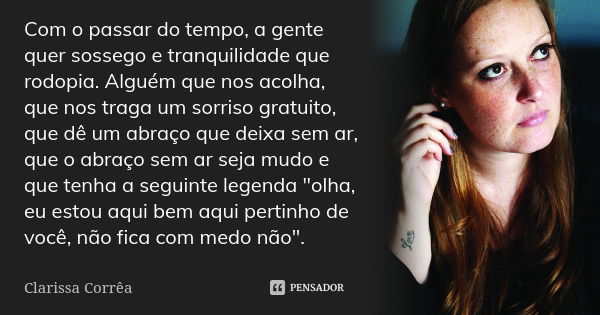 Com o passar do tempo, a gente quer sossego e tranquilidade que rodopia. Alguém que nos acolha, que nos traga um sorriso gratuito, que dê um abraço que deixa sem ar, que o abraço sem ar seja mudo e que tenha a seguinte legenda "olha, eu estou aqui bem aqui pertinho de você, não fica com medo não".

Clarissa Corrêa

PENSADOR